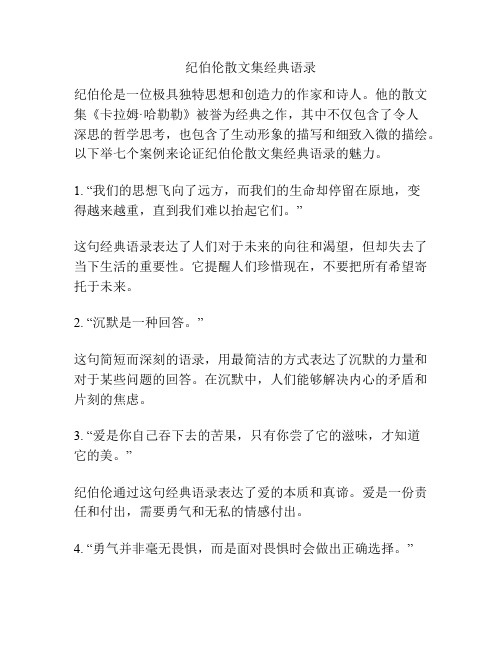 纪伯伦散文集经典语录

纪伯伦是一位极具独特思想和创造力的作家和诗人。他的散文集《卡拉姆·哈勒勒》被誉为经典之作，其中不仅包含了令人深思的哲学思考，也包含了生动形象的描写和细致入微的描绘。以下举七个案例来论证纪伯伦散文集经典语录的魅力。

1. “我们的思想飞向了远方，而我们的生命却停留在原地，变得越来越重，直到我们难以抬起它们。”

这句经典语录表达了人们对于未来的向往和渴望，但却失去了当下生活的重要性。它提醒人们珍惜现在，不要把所有希望寄托于未来。

2. “沉默是一种回答。”

这句简短而深刻的语录，用最简洁的方式表达了沉默的力量和对于某些问题的回答。在沉默中，人们能够解决内心的矛盾和片刻的焦虑。

3. “爱是你自己吞下去的苦果，只有你尝了它的滋味，才知道它的美。”

纪伯伦通过这句经典语录表达了爱的本质和真谛。爱是一份责任和付出，需要勇气和无私的情感付出。

4. “勇气并非毫无畏惧，而是面对畏惧时会做出正确选择。”